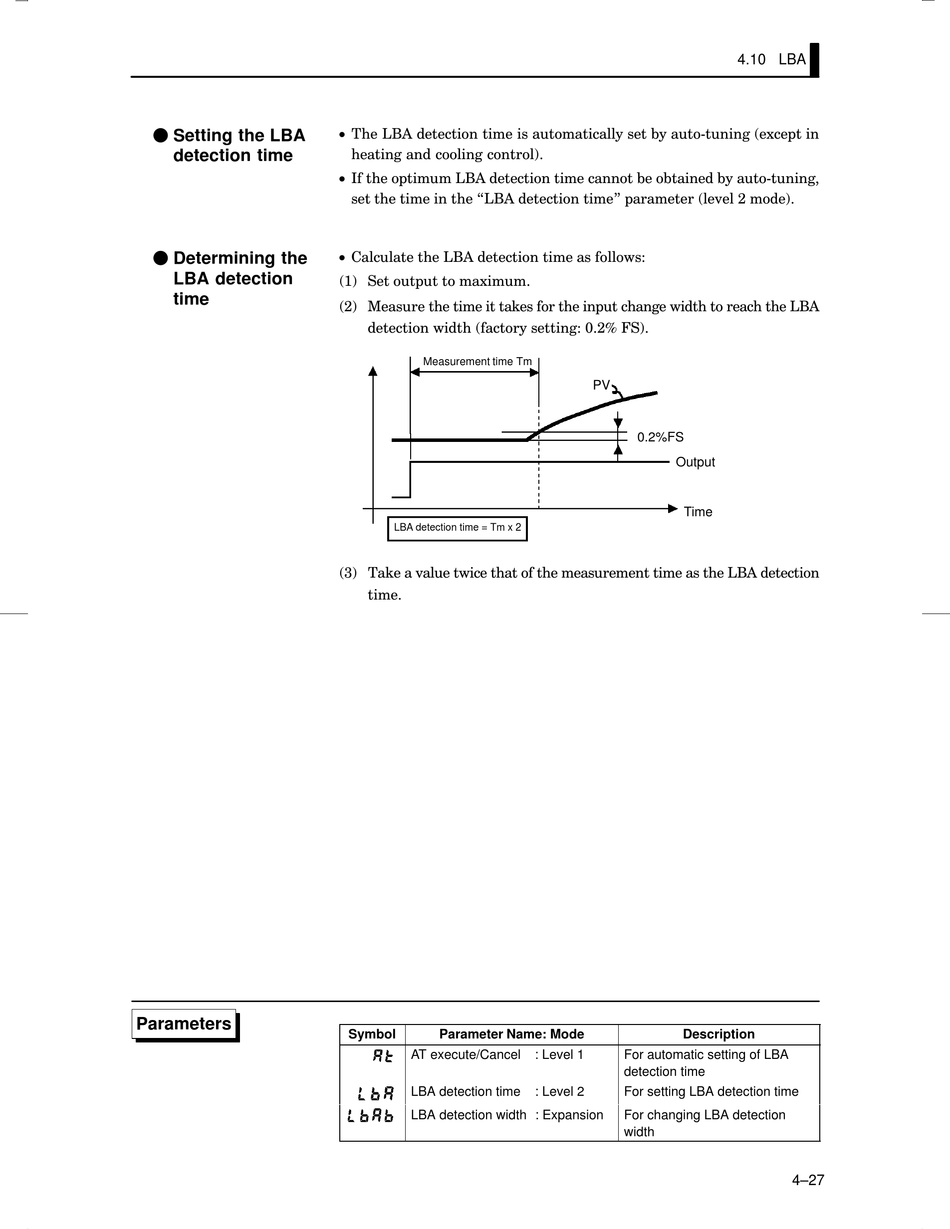 4.10 LBA

● Setting the LBA detection time

• The LBA detection time is automatically set by auto-tuning (except in heating and cooling control).
• If the optimum LBA detection time cannot be obtained by auto-tuning, set the time in the “LBA detection time” parameter (level 2 mode).

● Determining the LBA detection time

• Calculate the LBA detection time as follows:
(1) Set output to maximum.
(2) Measure the time it takes for the input change width to reach the LBA detection width (factory setting: 0.2% FS).

Measurement time Tm
PV
0.2%FS
Output
Time
LBA detection time = Tm x 2

(3) Take a value twice that of the measurement time as the LBA detection time.

Parameters

| Symbol | Parameter Name: Mode | Description |
|---|---|---|
| At | AT execute/Cancel : Level 1 | For automatic setting of LBA detection time |
| LbA | LBA detection time : Level 2 | For setting LBA detection time |
| LbAb | LBA detection width : Expansion | For changing LBA detection width |

4–27